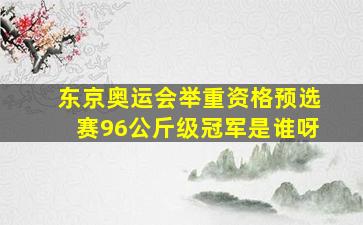 东京奥运会举重资格预选赛96公斤级冠军是谁呀